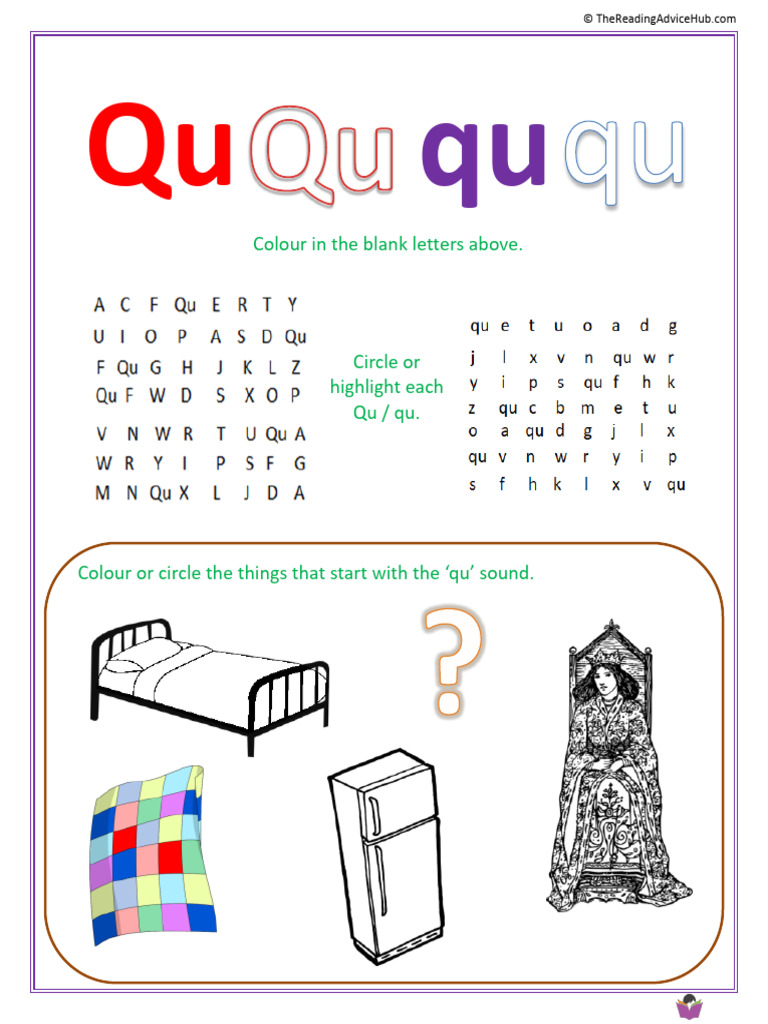 © TheReadingAdviceHub.com

Qu Qu qu qu

Colour in the blank letters above.

A C F Qu E R T Y
U I O P A S D Qu
F Qu G H J K L Z
Qu F W D S X O P
V N W R T U Qu A
W R Y I P S F G
M N Qu X L J D A

Circle or highlight each Qu / qu.

qu e t u o a d g
j l x v n qu w r
y i p s qu f h k
z qu c b m e t u
o a qu d g j l x
qu v n w r y i p
s f h k l x v qu

Colour or circle the things that start with the 'qu' sound.

?